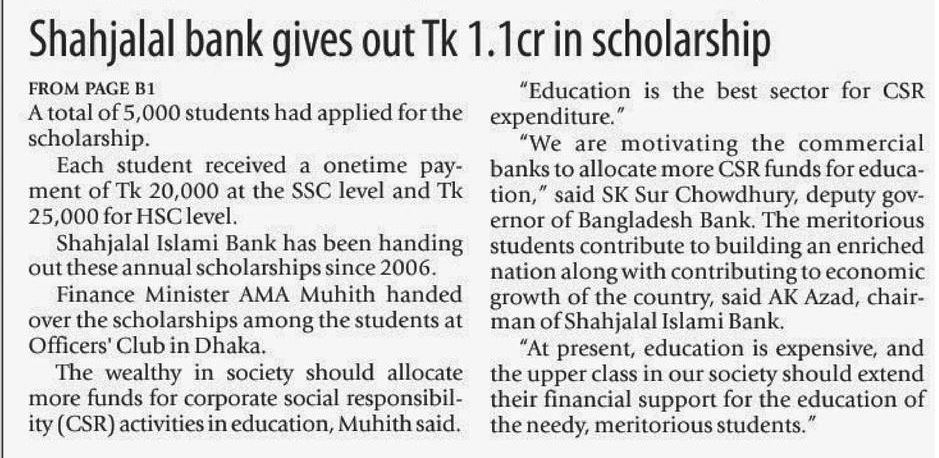 Shahjalal bank gives out Tk 1.1cr in scholarship

FROM PAGE B1
A total of 5,000 students had applied for the scholarship.

Each student received a onetime payment of Tk 20,000 at the SSC level and Tk 25,000 for HSC level.

Shahjalal Islami Bank has been handing out these annual scholarships since 2006.

Finance Minister AMA Muhith handed over the scholarships among the students at Officers' Club in Dhaka.

The wealthy in society should allocate more funds for corporate social responsibility (CSR) activities in education, Muhith said.

"Education is the best sector for CSR expenditure."

"We are motivating the commercial banks to allocate more CSR funds for education," said SK Sur Chowdhury, deputy governor of Bangladesh Bank. The meritorious students contribute to building an enriched nation along with contributing to economic growth of the country, said AK Azad, chairman of Shahjalal Islami Bank.

"At present, education is expensive, and the upper class in our society should extend their financial support for the education of the needy, meritorious students."